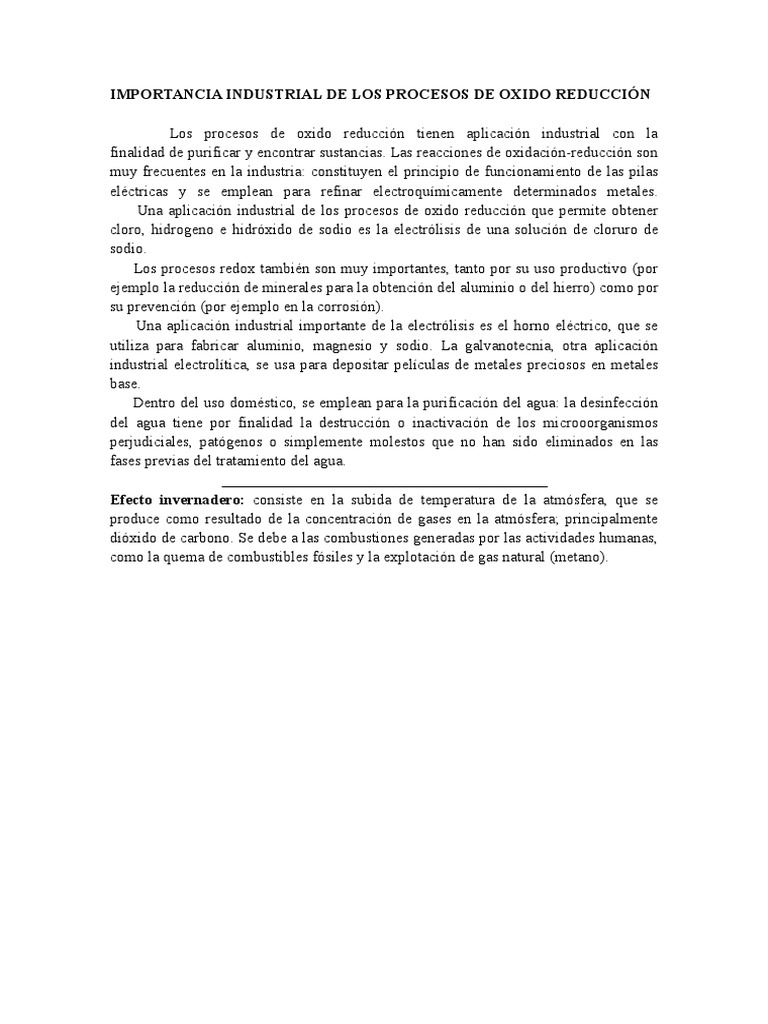 IMPORTANCIA INDUSTRIAL DE LOS PROCESOS DE OXIDO REDUCCIÓN

Los procesos de oxido reducción tienen aplicación industrial con la finalidad de purificar y encontrar sustancias. Las reacciones de oxidación-reducción son muy frecuentes en la industria: constituyen el principio de funcionamiento de las pilas eléctricas y se emplean para refinar electroquímicamente determinados metales.

Una aplicación industrial de los procesos de oxido reducción que permite obtener cloro, hidrogeno e hidróxido de sodio es la electrólisis de una solución de cloruro de sodio.

Los procesos redox también son muy importantes, tanto por su uso productivo (por ejemplo la reducción de minerales para la obtención del aluminio o del hierro) como por su prevención (por ejemplo en la corrosión).

Una aplicación industrial importante de la electrólisis es el horno eléctrico, que se utiliza para fabricar aluminio, magnesio y sodio. La galvanotecnia, otra aplicación industrial electrolítica, se usa para depositar películas de metales preciosos en metales base.

Dentro del uso doméstico, se emplean para la purificación del agua: la desinfección del agua tiene por finalidad la destrucción o inactivación de los microoorganismos perjudiciales, patógenos o simplemente molestos que no han sido eliminados en las fases previas del tratamiento del agua.

Efecto invernadero: consiste en la subida de temperatura de la atmósfera, que se produce como resultado de la concentración de gases en la atmósfera; principalmente dióxido de carbono. Se debe a las combustiones generadas por las actividades humanas, como la quema de combustibles fósiles y la explotación de gas natural (metano).